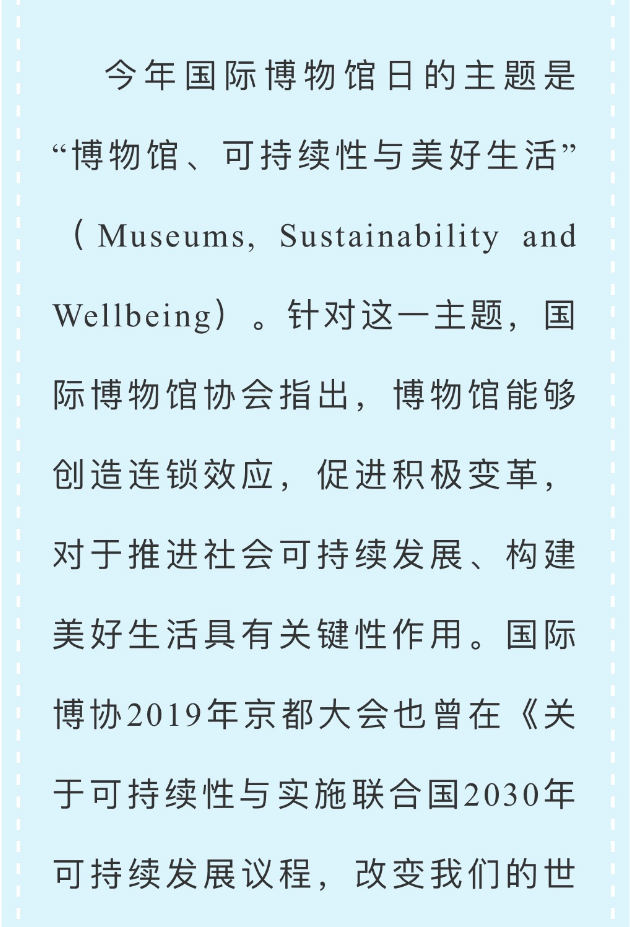 今年国际博物馆日的主题是“博物馆、可持续性与美好生活”（Museums, Sustainability and Wellbeing）。针对这一主题，国际博物馆协会指出，博物馆能够创造连锁效应，促进积极变革，对于推进社会可持续发展、构建美好生活具有关键性作用。国际博协2019年京都大会也曾在《关于可持续性与实施联合国2030年可持续发展议程，改变我们的世